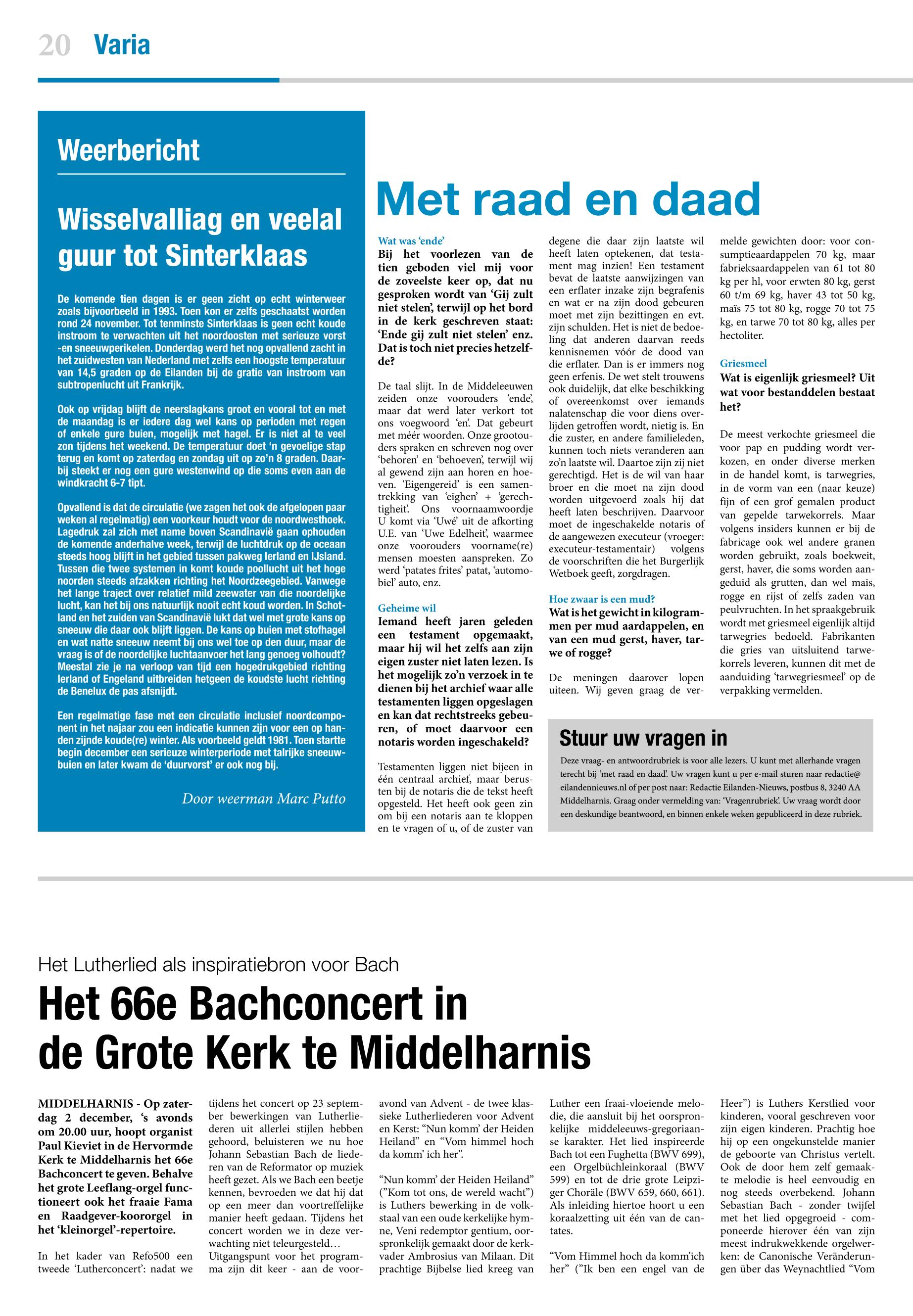 20 Varia

Weerbericht

Wisselvalliag en veelal guur tot Sinterklaas

De komende tien dagen is er geen zicht op echt winterweer zoals bijvoorbeeld in 1993. Toen kon er zelfs geschaatst worden rond 24 november. Tot tenminste Sinterklaas is geen echt koude instroom te verwachten uit het noordoosten met serieuze vorst -en sneeuwperikelen. Donderdag werd het nog opvallend zacht in het zuidwesten van Nederland met zelfs een hoogste temperatuur van 14,5 graden op de Eilanden bij de gratie van instroom van subtropenlucht uit Frankrijk.

Ook op vrijdag blijft de neerslagkans groot en vooral tot en met de maandag is er iedere dag wel kans op perioden met regen of enkele gure buien, mogelijk met hagel. Er is niet al te veel zon tijdens het weekend. De temperatuur doet 'n gevoelige stap terug en komt op zaterdag en zondag uit op zo'n 8 graden. Daarbij steekt er nog een gure westenwind op die soms even aan de windkracht 6-7 tipt.

Opvallend is dat de circulatie (we zagen het ook de afgelopen paar weken al regelmatig) een voorkeur houdt voor de noordwesthoek. Lagedruk zal zich met name boven Scandinavië gaan ophouden de komende anderhalve week, terwijl de luchtdruk op de oceaan steeds hoog blijft in het gebied tussen pakweg Ierland en IJsland. Tussen die twee systemen in komt koude poollucht uit het hoge noorden steeds afzakken richting het Noordzeegebied. Vanwege het lange traject over relatief mild zeewater van die noordelijke lucht, kan het bij ons natuurlijk nooit echt koud worden. In Schotland en het zuiden van Scandinavië lukt dat wel met grote kans op sneeuw die daar ook blijft liggen. De kans op buien met stofhagel en wat natte sneeuw neemt bij ons wel toe op den duur, maar de vraag is of de noordelijke luchtaanvoer het lang genoeg volhoudt? Meestal zie je na verloop van tijd een hogedrukgebied richting Ierland of Engeland uitbreiden hetgeen de koudste lucht richting de Benelux de pas afsnijdt.

Een regelmatige fase met een circulatie inclusief noordcomponent in het najaar zou een indicatie kunnen zijn voor een op handen zijnde koude(re) winter. Als voorbeeld geldt 1981. Toen startte begin december een serieuze winterperiode met talrijke sneeuwbuien en later kwam de 'duurvorst' er ook nog bij.

Door weerman Marc Putto

Met raad en daad

Wat was 'ende'
Bij het voorlezen van de tien geboden viel mij voor de zoveelste keer op, dat nu gesproken wordt van 'Gij zult niet stelen', terwijl op het bord in de kerk geschreven staat: 'Ende gij zult niet stelen' enz. Dat is toch niet precies hetzelfde?

De taal slijt. In de Middeleeuwen zeiden onze voorouders 'ende', maar dat werd later verkort tot ons voegwoord 'en'. Dat gebeurt met méér woorden. Onze grootouders spraken en schreven nog over 'behoren' en 'behoeven', terwijl wij al gewend zijn aan horen en hoeven. 'Eigengereid' is een samentrekking van 'eighen' + 'gerechtigheit'. Ons voornaamwoordje U komt via 'Uwé' uit de afkorting U.E. van 'Uwe Edelheit', waarmee onze voorouders voorname(re) mensen moesten aanspreken. Zo werd 'patates frites' patat, 'automobiel' auto, enz.

Geheime wil
Iemand heeft jaren geleden een testament opgemaakt, maar hij wil het zelfs aan zijn eigen zuster niet laten lezen. Is het mogelijk zo'n verzoek in te dienen bij het archief waar alle testamenten liggen opgeslagen en kan dat rechtstreeks gebeuren, of moet daarvoor een notaris worden ingeschakeld?

Testamenten liggen niet bijeen in één centraal archief, maar berusten bij de notaris die de tekst heeft opgesteld. Het heeft ook geen zin om bij een notaris aan te kloppen en te vragen of u, of de zuster van degene die daar zijn laatste wil heeft laten optekenen, dat testament mag inzien! Een testament bevat de laatste aanwijzingen van een erflater inzake zijn begrafenis en wat er na zijn dood gebeuren moet met zijn bezittingen en evt. zijn schulden. Het is niet de bedoeling dat anderen daarvan reeds kennisnemen vóór de dood van die erflater. Dan is er immers nog geen erfenis. De wet stelt trouwens ook duidelijk, dat elke beschikking of overeenkomst over iemands nalatenschap die voor diens overlijden getroffen wordt, nietig is. En die zuster, en andere familieleden, kunnen toch niets veranderen aan zo'n laatste wil. Daartoe zijn zij niet gerechtigd. Het is de wil van haar broer en die moet na zijn dood worden uitgevoerd zoals hij dat heeft laten beschrijven. Daarvoor moet de ingeschakelde notaris of de aangewezen executeur (vroeger: executeur-testamentair) volgens de voorschriften die het Burgerlijk Wetboek geeft, zorgdragen.

Hoe zwaar is een mud?
Wat is het gewicht in kilogrammen per mud aardappelen, en van een mud gerst, haver, tarwe of rogge?

De meningen daarover lopen uiteen. Wij geven graag de vermelde gewichten door: voor consumptieaardappelen 70 kg, maar fabrieksaardappelen van 61 tot 80 kg per hl, voor erwten 80 kg, gerst 60 t/m 69 kg, haver 43 tot 50 kg, maïs 75 tot 80 kg, rogge 70 tot 75 kg, en tarwe 70 tot 80 kg, alles per hectoliter.

Griesmeel
Wat is eigenlijk griesmeel? Uit wat voor bestanddelen bestaat het?

De meest verkochte griesmeel die voor pap en pudding wordt verkozen, en onder diverse merken in de handel komt, is tarwegries, in de vorm van een (naar keuze) fijn of een grof gemalen product van gepelde tarwekorrels. Maar volgens insiders kunnen er bij de fabricage ook wel andere granen worden gebruikt, zoals boekweit, gerst, haver, die soms worden aangeduid als grutten, dan wel mais, rogge en rijst of zelfs zaden van peulvruchten. In het spraakgebruik wordt met griesmeel eigenlijk altijd tarwegries bedoeld. Fabrikanten die gries van uitsluitend tarwekorrels leveren, kunnen dit met de aanduiding 'tarwegriesmeel' op de verpakking vermelden.

Stuur uw vragen in
Deze vraag- en antwoordrubriek is voor alle lezers. U kunt met allerhande vragen terecht bij 'met raad en daad'. Uw vragen kunt u per e-mail sturen naar redactie@eilandennieuws.nl of per post naar: Redactie Eilanden-Nieuws, postbus 8, 3240 AA Middelharnis. Graag onder vermelding van: 'Vragenrubriek'. Uw vraag wordt door een deskundige beantwoord, en binnen enkele weken gepubliceerd in deze rubriek.

Het Lutherlied als inspiratiebron voor Bach

Het 66e Bachconcert in de Grote Kerk te Middelharnis

MIDDELHARNIS - Op zaterdag 2 december, 's avonds om 20.00 uur, hoopt organist Paul Kieviet in de Hervormde Kerk te Middelharnis het 66e Bachconcert te geven. Behalve het grote Leeflang-orgel functioneert ook het fraaie Fama en Raadgever-koororgel in het 'kleinorgel'-repertoire.

In het kader van Refo500 een tweede 'Lutherconcert': nadat we tijdens het concert op 23 september bewerkingen van Lutherliederen uit allerlei stijlen hebben gehoord, beluisteren we nu hoe Johann Sebastian Bach de liederen van de Reformator op muziek heeft gezet. Als we Bach een beetje kennen, bevroeden we dat hij dat op een meer dan voortreffelijke manier heeft gedaan. Tijdens het concert worden we in deze verwachting niet teleurgesteld…
Uitgangspunt voor het programma zijn dit keer - aan de vooravond van Advent - de twee klassieke Lutherliederen voor Advent en Kerst: "Nun komm' der Heiden Heiland" en "Vom himmel hoch da komm' ich her".

"Nun komm' der Heiden Heiland" ("Kom tot ons, de wereld wacht") is Luthers bewerking in de volkstaal van een oude kerkelijke hymne, Veni redemptor gentium, oorspronkelijk gemaakt door de kerkvader Ambrosius van Milaan. Dit prachtige Bijbelse lied kreeg van Luther een fraai-vloeiende melodie, die aansluit bij het oorspronkelijke middeleeuws-gregoriaanse karakter. Het lied inspireerde Bach tot een Fughetta (BWV 699), een Orgelbüchleinkoraal (BWV 599) en tot de drie grote Leipziger Choräle (BWV 659, 660, 661). Als inleiding hiertoe hoort u een koraalzetting uit één van de cantates.

"Vom Himmel hoch da komm'ich her" ("Ik ben een engel van de Heer") is Luthers Kerstlied voor kinderen, vooral geschreven voor zijn eigen kinderen. Prachtig hoe hij op een ongekunstelde manier de geboorte van Christus vertelt. Ook de door hem zelf gemaakte melodie is heel eenvoudig en nog steeds overbekend. Johann Sebastian Bach - zonder twijfel met het lied opgegroeid - componeerde hierover één van zijn meest indrukwekkende orgelwerken: de Canonische Veränderungen über das Weynachtlied "Vom